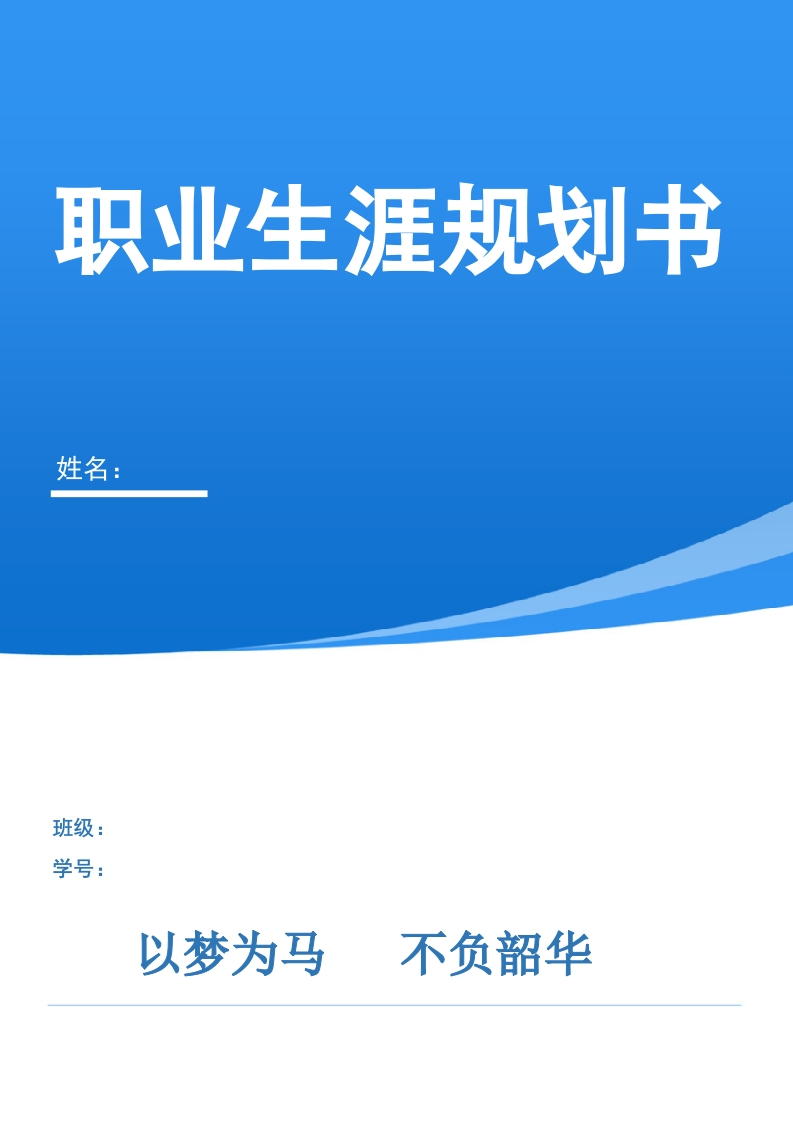 职业生涯规划书

姓名：

班级：

学号：

以梦为马　不负韶华